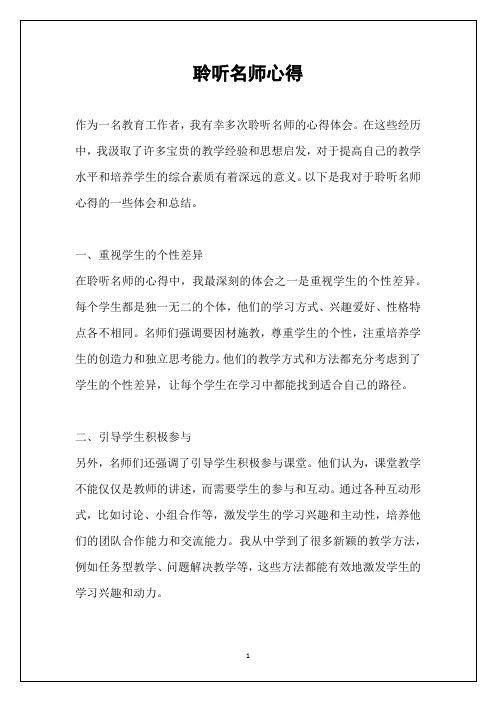 聆听名师心得

作为一名教育工作者，我有幸多次聆听名师的心得体会。在这些经历中，我汲取了许多宝贵的教学经验和思想启发，对于提高自己的教学水平和培养学生的综合素质有着深远的意义。以下是我对于聆听名师心得的一些体会和总结。

一、重视学生的个性差异
在聆听名师的心得中，我最深刻的体会之一是重视学生的个性差异。每个学生都是独一无二的个体，他们的学习方式、兴趣爱好、性格特点各不相同。名师们强调要因材施教，尊重学生的个性，注重培养学生的创造力和独立思考能力。他们的教学方式和方法都充分考虑到了学生的个性差异，让每个学生在学习中都能找到适合自己的路径。

二、引导学生积极参与
另外，名师们还强调了引导学生积极参与课堂。他们认为，课堂教学不能仅仅是教师的讲述，而需要学生的参与和互动。通过各种互动形式，比如讨论、小组合作等，激发学生的学习兴趣和主动性，培养他们的团队合作能力和交流能力。我从中学到了很多新颖的教学方法，例如任务型教学、问题解决教学等，这些方法都能有效地激发学生的学习兴趣和动力。

1